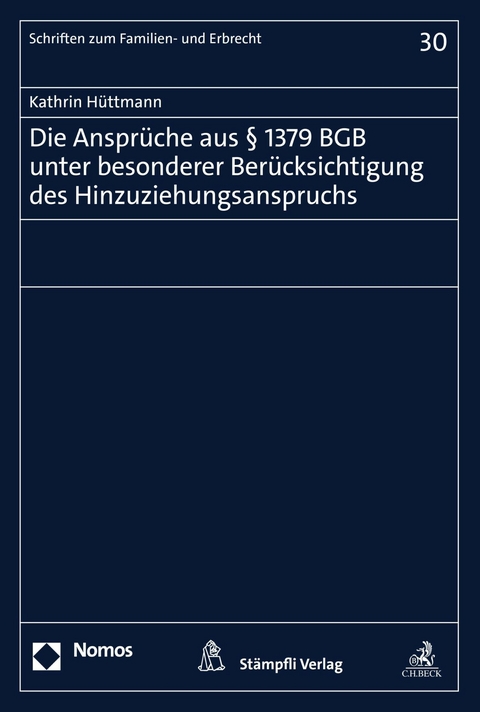 Schriften zum Familien- und Erbrecht

30

Kathrin Hüttmann

Die Ansprüche aus § 1379 BGB unter besonderer Berücksichtigung des Hinzuziehungsanspruchs

Nomos

Stämpfli Verlag

C.H.BECK